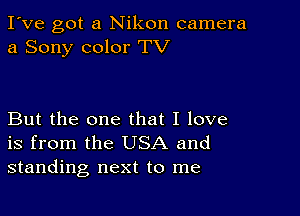 I´ve got a Nikon camera
a Sony color TV

But the one that I love
is from the USA and
standing next to me